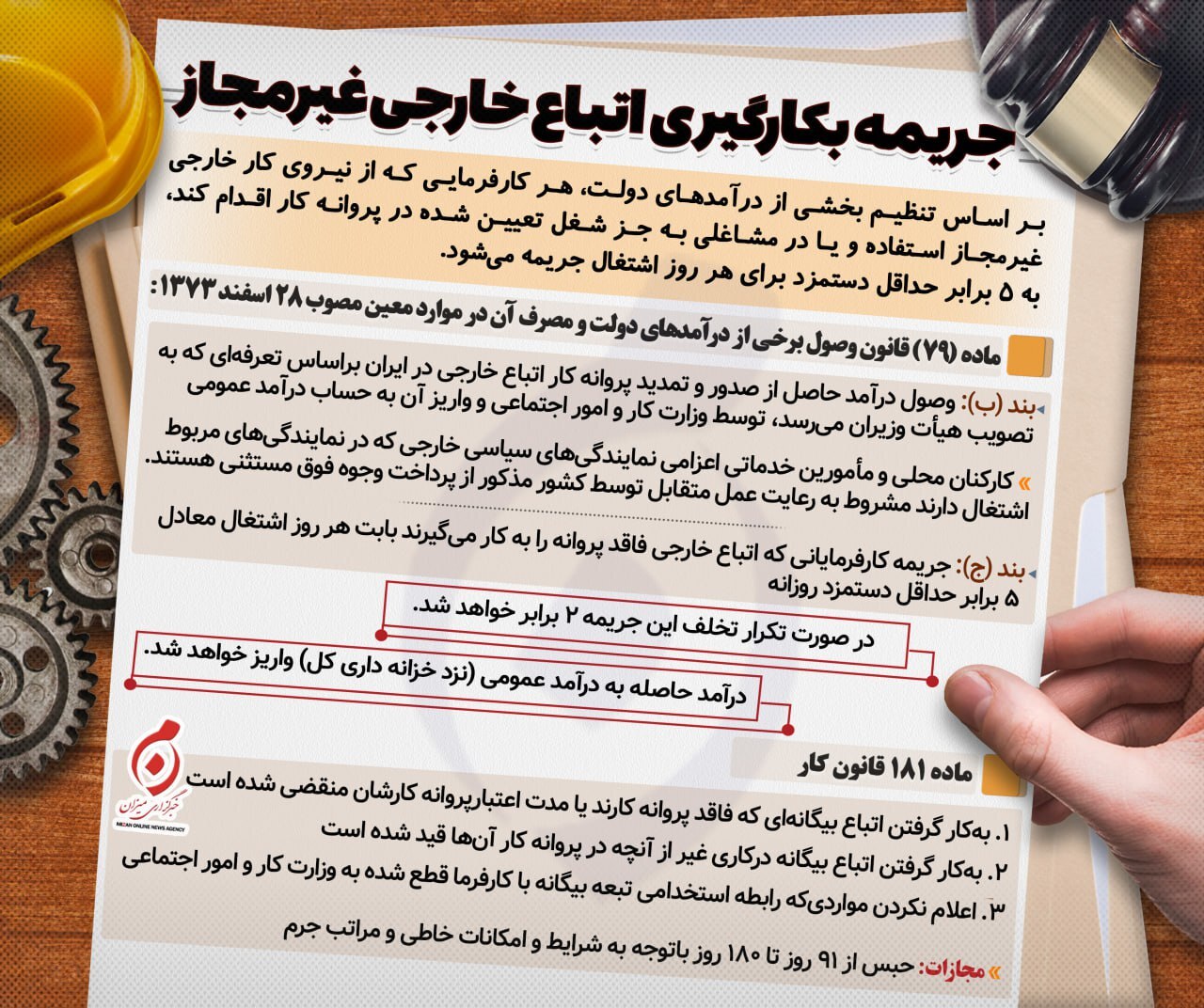 جریمه بکارگیری اتباع خارجی غیرمجاز

بر اساس تنظیم بخشی از درآمدهای دولت، هر کارفرمایی که از نیروی کار خارجی غیرمجاز استفاده و یا در مشاغلی به جز شغل تعیین شده در پروانه کار اقدام کند، به ۵ برابر حداقل دستمزد برای هر روز اشتغال جریمه می‌شود.

ماده (۷۹) قانون وصول برخی از درآمدهای دولت و مصرف آن در موارد معین مصوب ۲۸ اسفند ۱۳۷۳:

بند (ب): وصول درآمد حاصل از صدور و تمدید پروانه کار اتباع خارجی در ایران براساس تعرفه‌ای که به تصویب هیأت وزیران می‌رسد، توسط وزارت کار و امور اجتماعی و واریز آن به حساب درآمد عمومی

» کارکنان محلی و مأمورین خدماتی اعزامی نمایندگی‌های سیاسی خارجی که در نمایندگی‌های مربوط اشتغال دارند مشروط به رعایت عمل متقابل توسط کشور مذکور از پرداخت وجوه فوق مستثنی هستند.

بند (ج): جریمه کارفرمایانی که اتباع خارجی فاقد پروانه را به کار می‌گیرند بابت هر روز اشتغال معادل ۵ برابر حداقل دستمزد روزانه

در صورت تکرار تخلف این جریمه ۲ برابر خواهد شد.

درآمد حاصله به درآمد عمومی (نزد خزانه داری کل) واریز خواهد شد.

ماده ۱۸۱ قانون کار

۱. به‌کار گرفتن اتباع بیگانه‌ای که فاقد پروانه کارند یا مدت اعتبارپروانه کارشان منقضی شده است
۲. به‌کار گرفتن اتباع بیگانه درکاری غیر از آنچه در پروانه کار آن‌ها قید شده است
۳. اعلام نکردن مواردی‌که رابطه استخدامی تبعه بیگانه با کارفرما قطع شده به وزارت کار و امور اجتماعی

» مجازات: حبس از ۹۱ روز تا ۱۸۰ روز باتوجه به شرایط و امکانات خاطی و مراتب جرم

خبرگزاری میزان
MIZAN ONLINE NEWS AGENCY